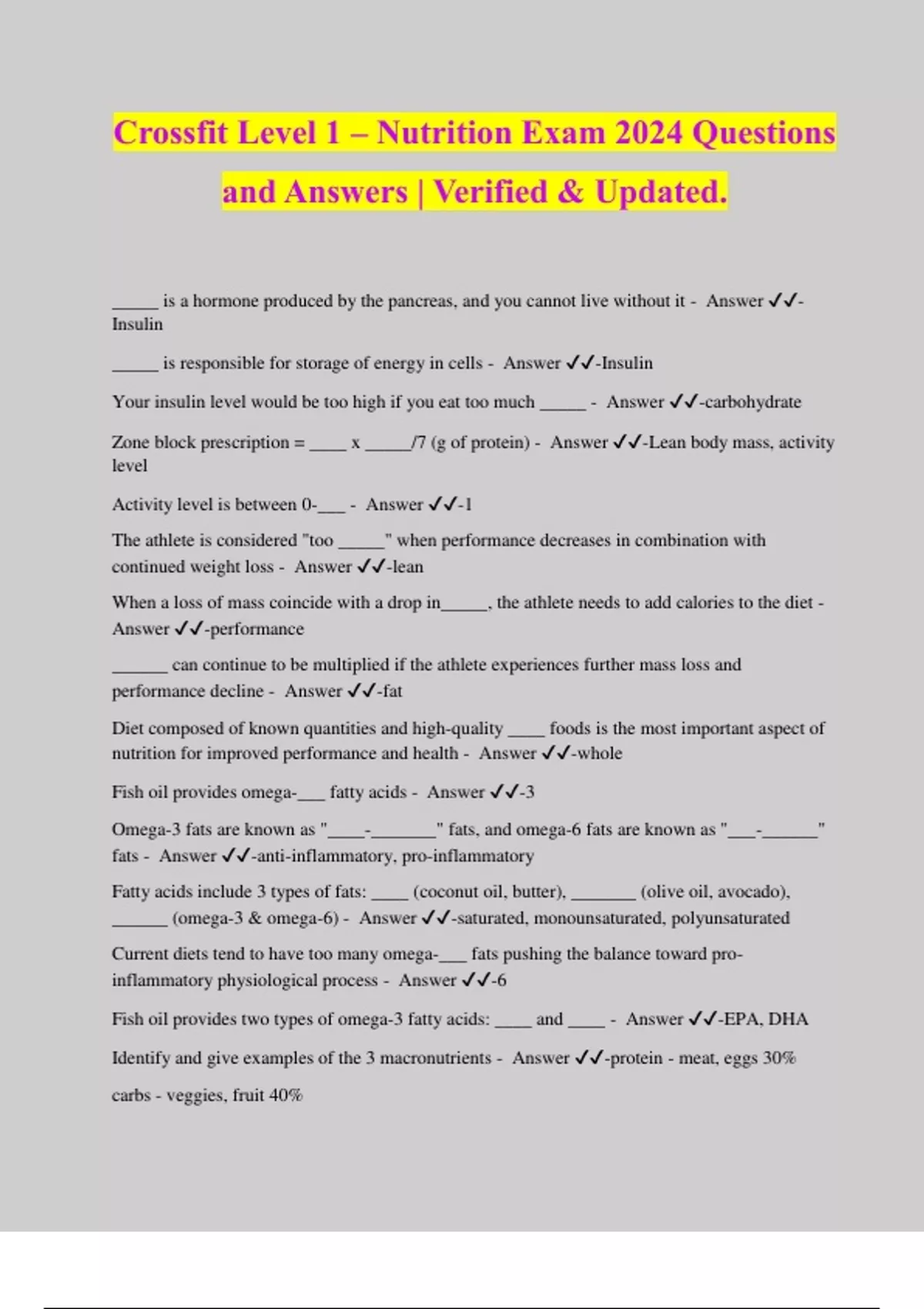 Crossfit Level 1 – Nutrition Exam 2024 Questions and Answers | Verified & Updated.

_____ is a hormone produced by the pancreas, and you cannot live without it - Answer ✓✓-Insulin

_____ is responsible for storage of energy in cells - Answer ✓✓-Insulin

Your insulin level would be too high if you eat too much _____ - Answer ✓✓-carbohydrate

Zone block prescription = ____ x _____/7 (g of protein) - Answer ✓✓-Lean body mass, activity level

Activity level is between 0-___ - Answer ✓✓-1

The athlete is considered "too _____" when performance decreases in combination with continued weight loss - Answer ✓✓-lean

When a loss of mass coincide with a drop in_____, the athlete needs to add calories to the diet - Answer ✓✓-performance

______ can continue to be multiplied if the athlete experiences further mass loss and performance decline - Answer ✓✓-fat

Diet composed of known quantities and high-quality ____ foods is the most important aspect of nutrition for improved performance and health - Answer ✓✓-whole

Fish oil provides omega-___ fatty acids - Answer ✓✓-3

Omega-3 fats are known as "____-_______" fats, and omega-6 fats are known as "___-______" fats - Answer ✓✓-anti-inflammatory, pro-inflammatory

Fatty acids include 3 types of fats: ____ (coconut oil, butter), _______ (olive oil, avocado), ______ (omega-3 & omega-6) - Answer ✓✓-saturated, monounsaturated, polyunsaturated

Current diets tend to have too many omega-___ fats pushing the balance toward pro-inflammatory physiological process - Answer ✓✓-6

Fish oil provides two types of omega-3 fatty acids: ____ and ____ - Answer ✓✓-EPA, DHA

Identify and give examples of the 3 macronutrients - Answer ✓✓-protein - meat, eggs 30%

carbs - veggies, fruit 40%